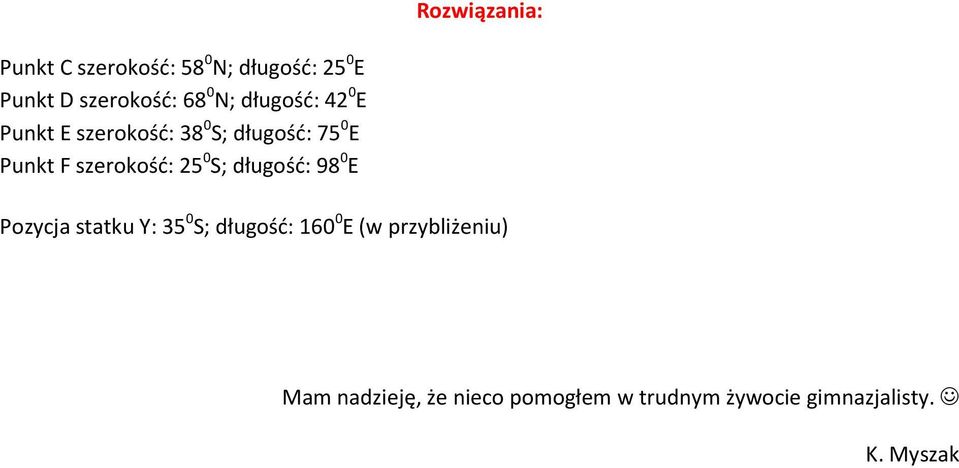 Rozwiązania:

Punkt C szerokość: $58^0$N; długość: $25^0$E
Punkt D szerokość: $68^0$N; długość: $42^0$E
Punkt E szerokość: $38^0$S; długość: $75^0$E
Punkt F szerokość: $25^0$S; długość: $98^0$E

Pozycja statku Y: $35^0$S; długość: $160^0$E (w przybliżeniu)

Mam nadzieję, że nieco pomogłem w trudnym żywocie gimnazjalisty. ☺

K. Myszak